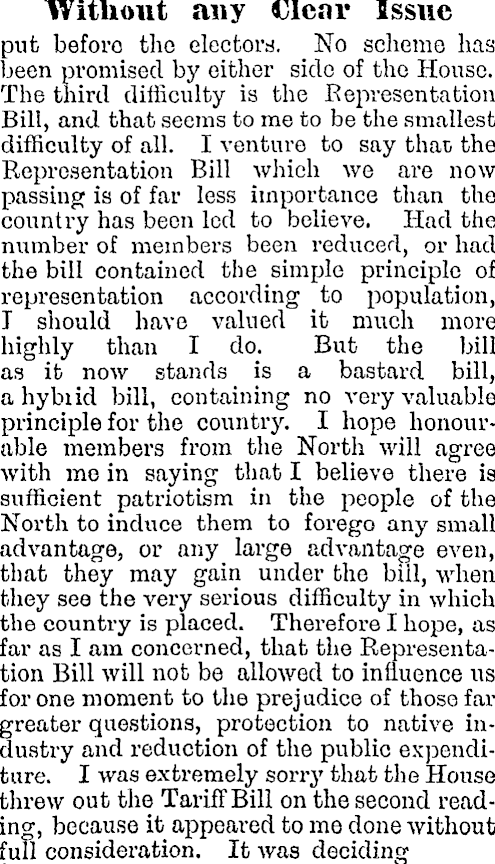 Without any Clear Issue

put before the electors. No scheme has been promised by either side of the House. The third difficulty is the Representation Bill, and that seems to me to be the smallest difficulty of all. I venture to say that the Representation Bill which we are now passing is of far less importance than the country has been led to believe. Had the number of members been reduced, or had the bill contained the simple principle of representation according to population, I should have valued it much more highly than I do. But the bill as it now stands is a bastard bill, a hybrid bill, containing no very valuable principle for the country. I hope honourable members from the North will agree with me in saying that I believe there is sufficient patriotism in the people of the North to induce them to forego any small advantage, or any large advantage even, that they may gain under the bill, when they see the very serious difficulty in which the country is placed. Therefore I hope, as far as I am concerned, that the Representation Bill will not be allowed to influence us for one moment to the prejudice of those far greater questions, protection to native industry and reduction of the public expenditure. I was extremely sorry that the House threw out the Tariff Bill on the second reading, because it appeared to me done without full consideration. It was deciding